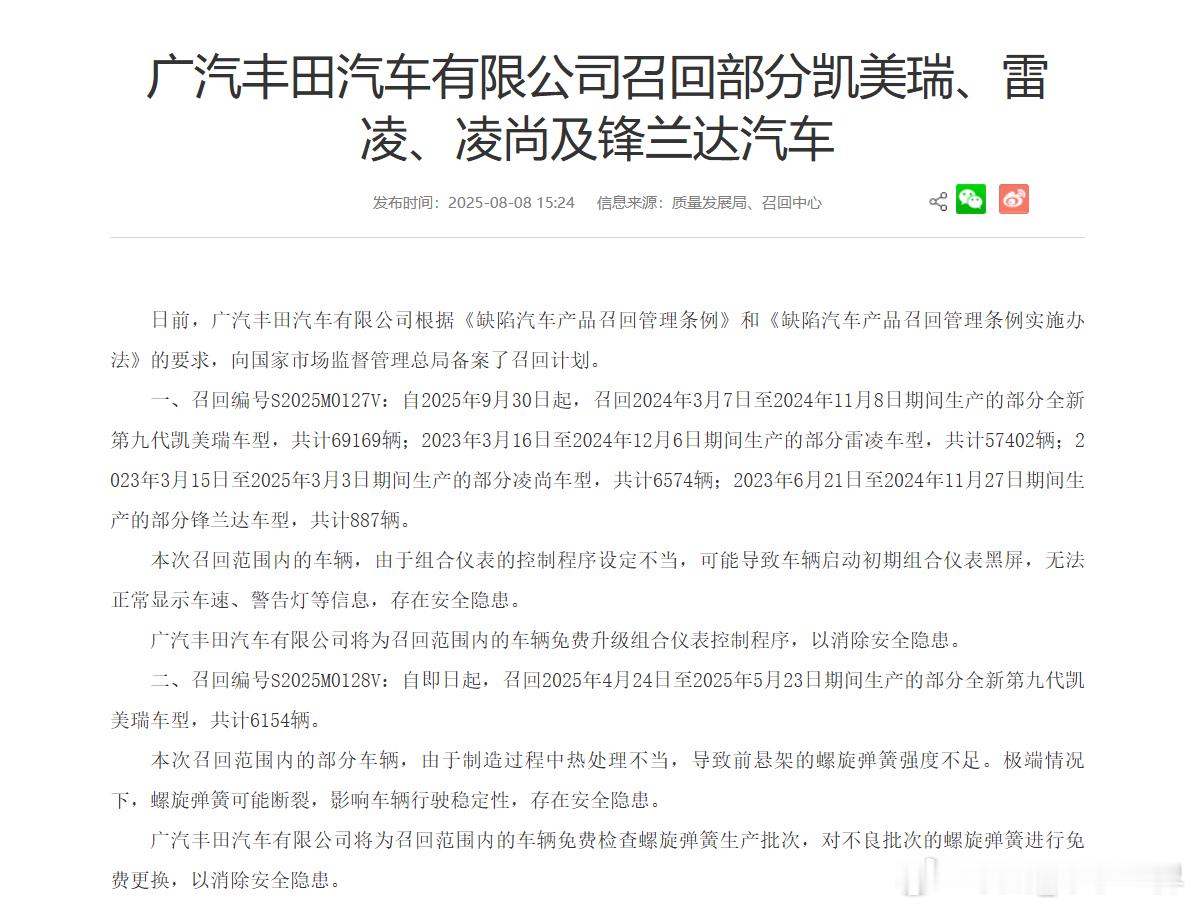 广汽丰田汽车有限公司召回部分凯美瑞、雷凌、凌尚及锋兰达汽车

发布时间：2025-08-08 15:24　信息来源：质量发展局、召回中心

日前，广汽丰田汽车有限公司根据《缺陷汽车产品召回管理条例》和《缺陷汽车产品召回管理条例实施办法》的要求，向国家市场监督管理总局备案了召回计划。

一、召回编号S2025M0127V：自2025年9月30日起，召回2024年3月7日至2024年11月8日期间生产的部分全新第九代凯美瑞车型，共计69169辆；2023年3月16日至2024年12月6日期间生产的部分雷凌车型，共计57402辆；2023年3月15日至2025年3月3日期间生产的部分凌尚车型，共计6574辆；2023年6月21日至2024年11月27日期间生产的部分锋兰达车型，共计887辆。

本次召回范围内的车辆，由于组合仪表的控制程序设定不当，可能导致车辆启动初期组合仪表黑屏，无法正常显示车速、警告灯等信息，存在安全隐患。

广汽丰田汽车有限公司将为召回范围内的车辆免费升级组合仪表控制程序，以消除安全隐患。

二、召回编号S2025M0128V：自即日起，召回2025年4月24日至2025年5月23日期间生产的部分全新第九代凯美瑞车型，共计6154辆。

本次召回范围内的部分车辆，由于制造过程中热处理不当，导致前悬架的螺旋弹簧强度不足。极端情况下，螺旋弹簧可能断裂，影响车辆行驶稳定性，存在安全隐患。

广汽丰田汽车有限公司将为召回范围内的车辆免费检查螺旋弹簧生产批次，对不良批次的螺旋弹簧进行免费更换，以消除安全隐患。